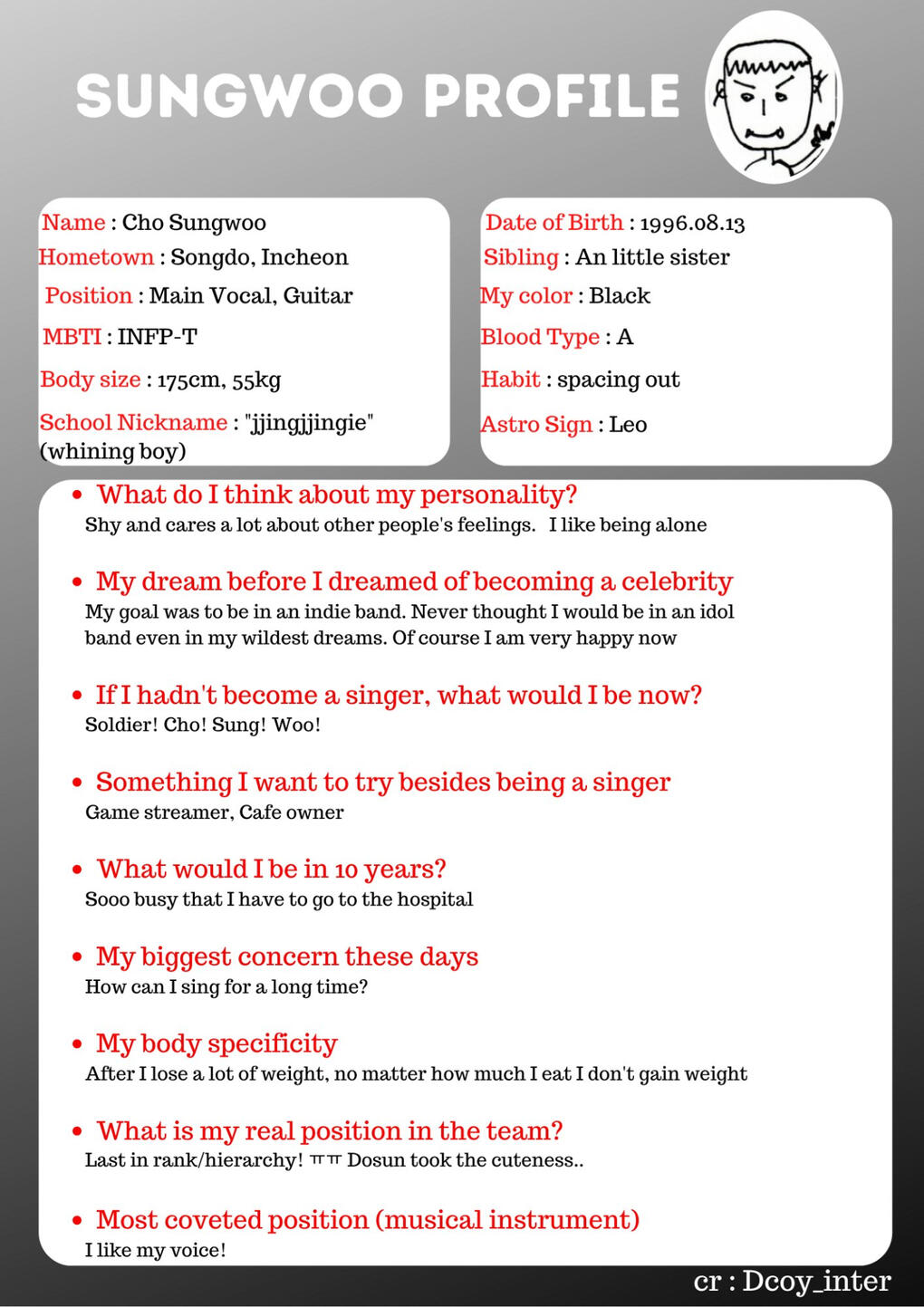 SUNGWOO PROFILE

Name : Cho Sungwoo
Hometown : Songdo, Incheon
Position : Main Vocal, Guitar
MBTI : INFP-T
Body size : 175cm, 55kg
School Nickname : "jjingjjingie" (whining boy)

Date of Birth : 1996.08.13
Sibling : An little sister
My color : Black
Blood Type : A
Habit : spacing out
Astro Sign : Leo

• What do I think about my personality?
Shy and cares a lot about other people's feelings. I like being alone

• My dream before I dreamed of becoming a celebrity
My goal was to be in an indie band. Never thought I would be in an idol band even in my wildest dreams. Of course I am very happy now

• If I hadn't become a singer, what would I be now?
Soldier! Cho! Sung! Woo!

• Something I want to try besides being a singer
Game streamer, Cafe owner

• What would I be in 10 years?
Sooo busy that I have to go to the hospital

• My biggest concern these days
How can I sing for a long time?

• My body specificity
After I lose a lot of weight, no matter how much I eat I don't gain weight

• What is my real position in the team?
Last in rank/hierarchy! ㅠㅠ Dosun took the cuteness..

• Most coveted position (musical instrument)
I like my voice!

cr : Dcoy_inter